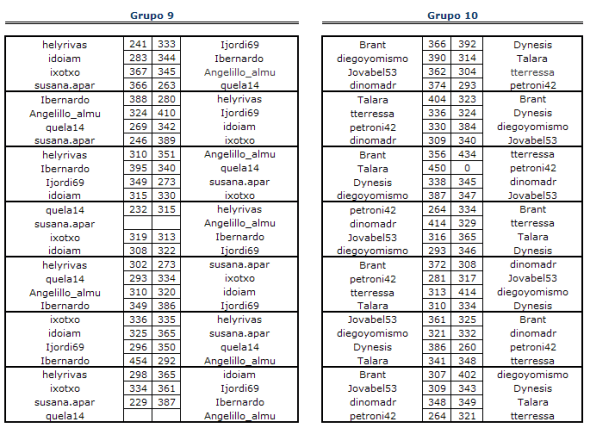 Grupo 9

| | | | |
|---|---|---|---|
| helyrivas | 241 | 333 | Ijordi69 |
| idoiam | 283 | 344 | Ibernardo |
| ixotxo | 367 | 345 | Angelillo_almu |
| susana.apar | 366 | 263 | quela14 |
| Ibernardo | 388 | 280 | helyrivas |
| Angelillo_almu | 324 | 410 | Ijordi69 |
| quela14 | 269 | 342 | idoiam |
| susana.apar | 246 | 389 | ixotxo |
| helyrivas | 310 | 351 | Angelillo_almu |
| Ibernardo | 395 | 340 | quela14 |
| Ijordi69 | 349 | 273 | susana.apar |
| idoiam | 315 | 330 | ixotxo |
| quela14 | 232 | 315 | helyrivas |
| susana.apar | | | Angelillo_almu |
| ixotxo | 319 | 313 | Ibernardo |
| idoiam | 308 | 322 | Ijordi69 |
| helyrivas | 302 | 273 | susana.apar |
| quela14 | 293 | 334 | ixotxo |
| Angelillo_almu | 310 | 320 | idoiam |
| Ibernardo | 349 | 386 | Ijordi69 |
| ixotxo | 336 | 335 | helyrivas |
| idoiam | 325 | 365 | susana.apar |
| Ijordi69 | 296 | 350 | quela14 |
| Ibernardo | 454 | 292 | Angelillo_almu |
| helyrivas | 298 | 365 | idoiam |
| ixotxo | 334 | 361 | Ijordi69 |
| susana.apar | 229 | 387 | Ibernardo |
| quela14 | | | Angelillo_almu |

Grupo 10

| | | | |
|---|---|---|---|
| Brant | 366 | 392 | Dynesis |
| diegoyomismo | 390 | 314 | Talara |
| Jovabel53 | 362 | 304 | tterressa |
| dinomadr | 374 | 293 | petroni42 |
| Talara | 404 | 323 | Brant |
| tterressa | 336 | 324 | Dynesis |
| petroni42 | 330 | 384 | diegoyomismo |
| dinomadr | 309 | 340 | Jovabel53 |
| Brant | 356 | 434 | tterressa |
| Talara | 450 | 0 | petroni42 |
| Dynesis | 338 | 345 | dinomadr |
| diegoyomismo | 387 | 347 | Jovabel53 |
| petroni42 | 264 | 334 | Brant |
| dinomadr | 414 | 329 | tterressa |
| Jovabel53 | 316 | 365 | Talara |
| diegoyomismo | 293 | 346 | Dynesis |
| Brant | 372 | 308 | dinomadr |
| petroni42 | 281 | 317 | Jovabel53 |
| tterressa | 313 | 414 | diegoyomismo |
| Talara | 310 | 334 | Dynesis |
| Jovabel53 | 361 | 325 | Brant |
| diegoyomismo | 321 | 332 | dinomadr |
| Dynesis | 386 | 260 | petroni42 |
| Talara | 341 | 348 | tterressa |
| Brant | 307 | 402 | diegoyomismo |
| Jovabel53 | 309 | 343 | Dynesis |
| dinomadr | 348 | 349 | Talara |
| petroni42 | 264 | 321 | tterressa |